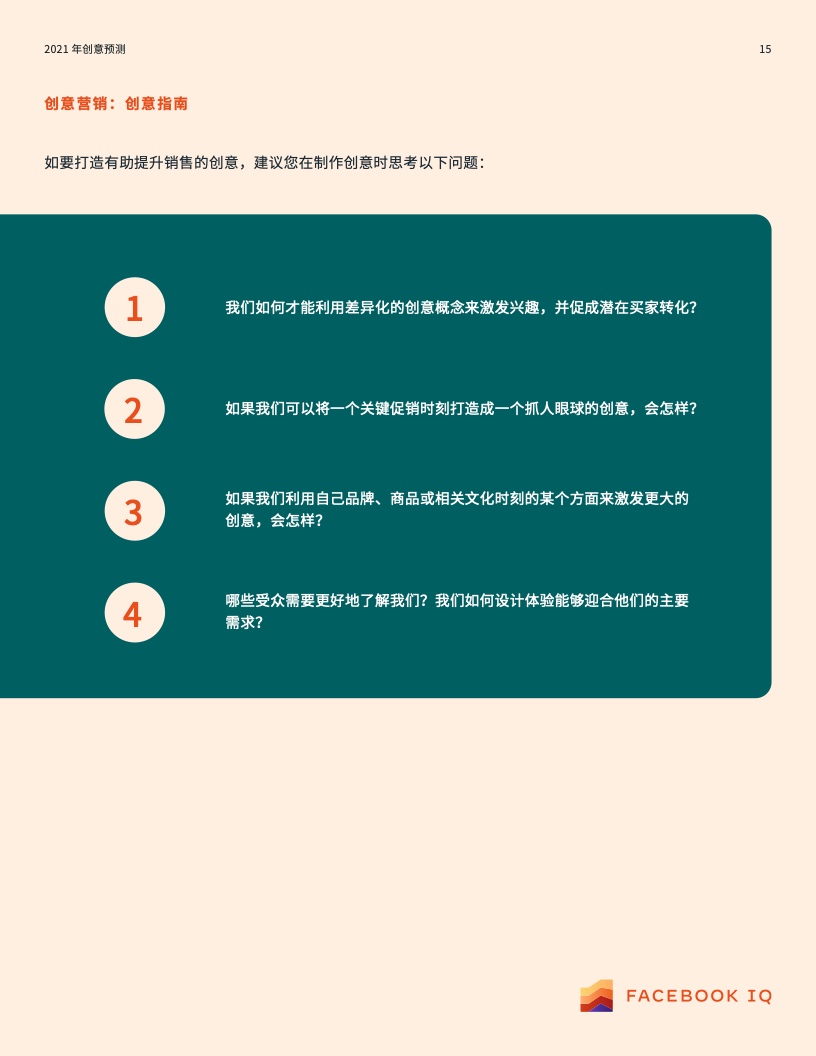 2021年创意预测

15

创意营销：创意指南

如要打造有助提升销售的创意，建议您在制作创意时思考以下问题：

1

我们如何才能利用差异化的创意概念来激发兴趣，并促成潜在买家转化？

2

如果我们可以将一个关键促销时刻打造成一个抓人眼球的创意，会怎样？

3

如果我们利用自己品牌、商品或相关文化时刻的某个方面来激发更大的创意，会怎样？

4

哪些受众需要更好地了解我们？我们如何设计体验能够迎合他们的主要需求？

FACEBOOK IQ